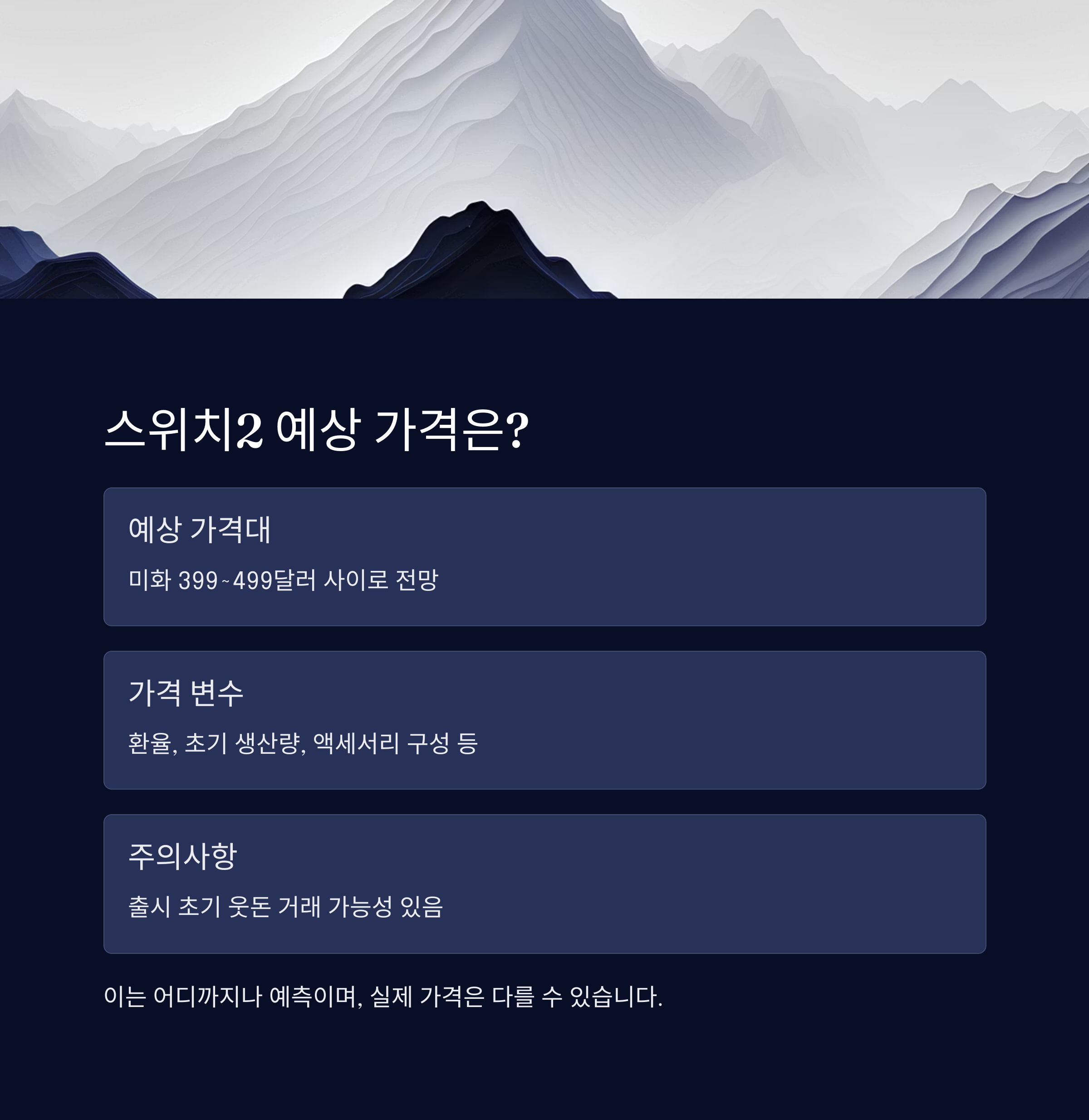 스위치2 예상 가격은?

예상 가격대

미화 399~499달러 사이로 전망

가격 변수

환율, 초기 생산량, 액세서리 구성 등

주의사항

출시 초기 웃돈 거래 가능성 있음

이는 어디까지나 예측이며, 실제 가격은 다를 수 있습니다.